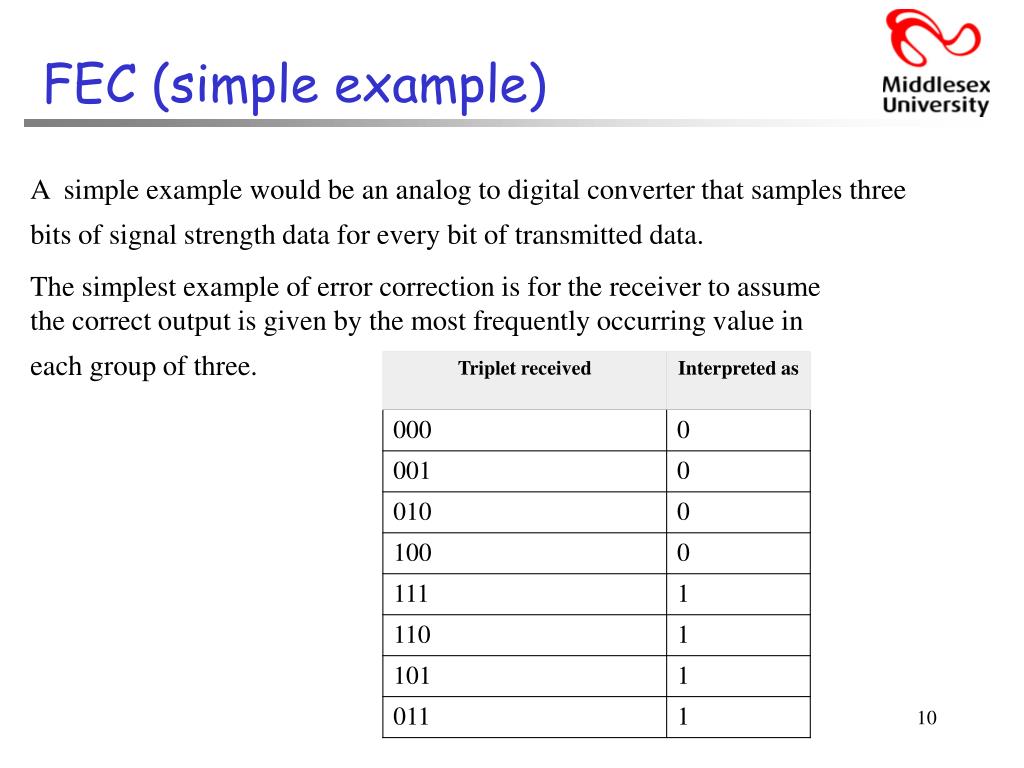 FEC (simple example)

Middlesex University

A  simple example would be an analog to digital converter that samples three bits of signal strength data for every bit of transmitted data.

The simplest example of error correction is for the receiver to assume the correct output is given by the most frequently occurring value in each group of three.

| Triplet received | Interpreted as |
|---|---|
| 000 | 0 |
| 001 | 0 |
| 010 | 0 |
| 100 | 0 |
| 111 | 1 |
| 110 | 1 |
| 101 | 1 |
| 011 | 1 |

10